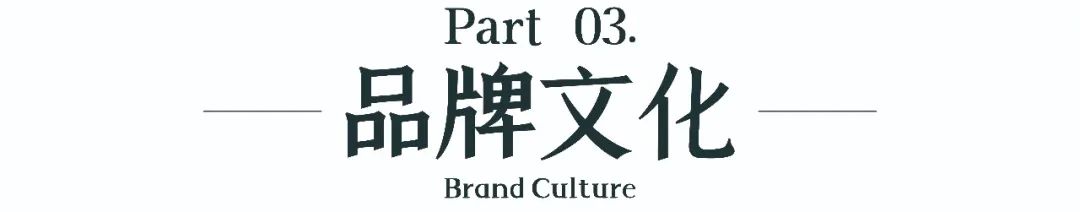 Part 03.

品牌文化

Brand Culture